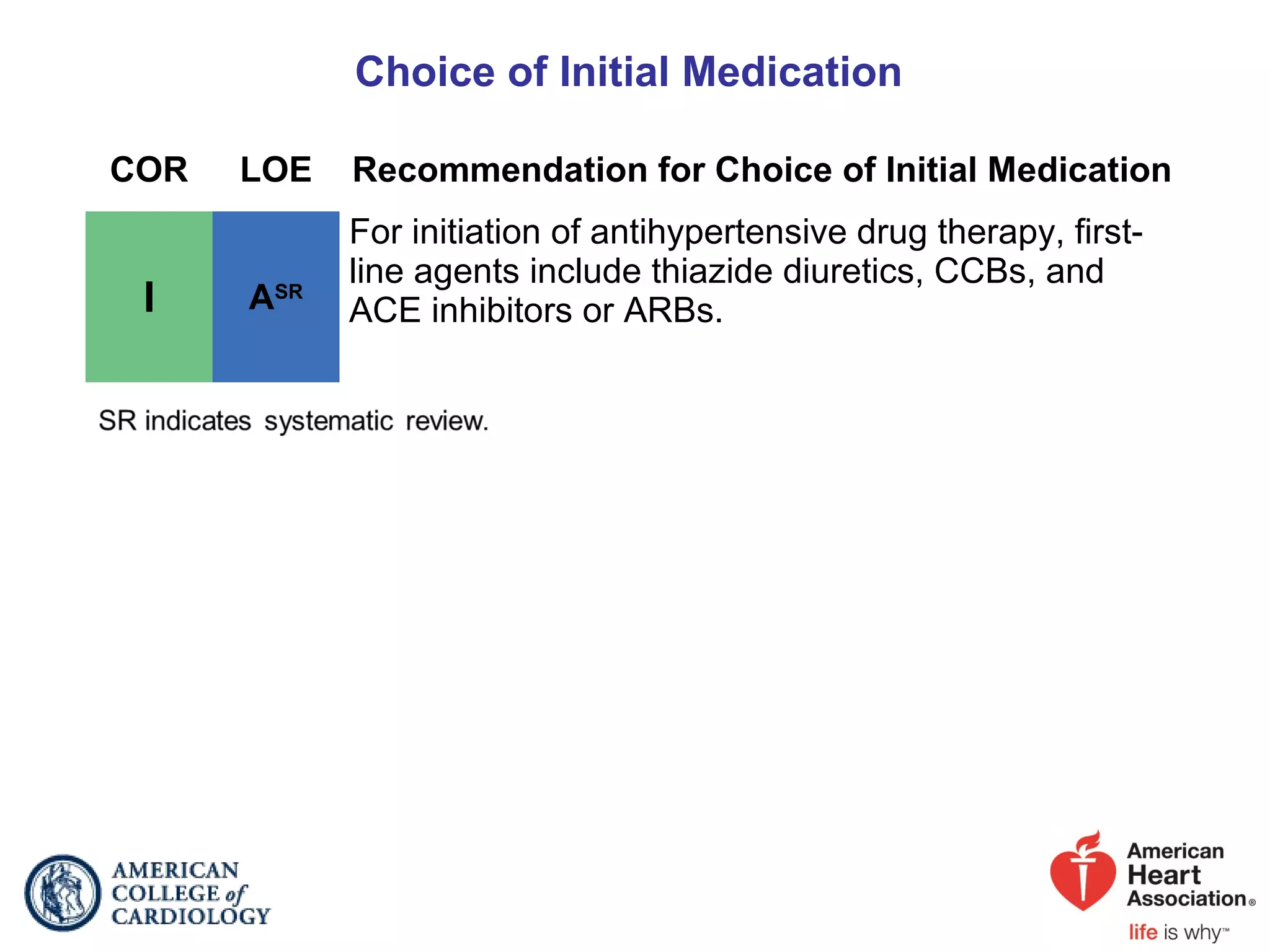 Choice of Initial Medication

| COR | LOE | Recommendation for Choice of Initial Medication |
|---|---|---|
| I | $A^{SR}$ | For initiation of antihypertensive drug therapy, first-line agents include thiazide diuretics, CCBs, and ACE inhibitors or ARBs. |

SR indicates systematic review.

AMERICAN COLLEGE of CARDIOLOGY

American Heart Association®
life is why™